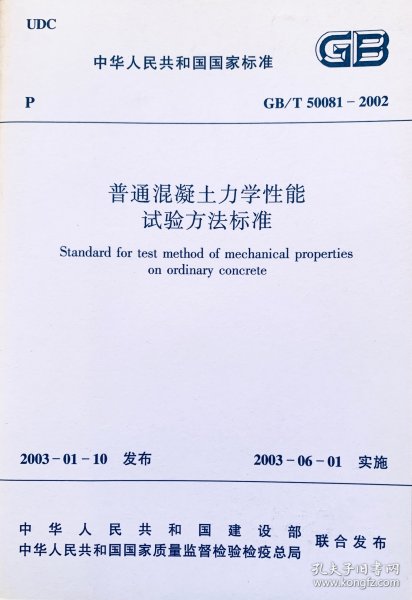 UDC

中华人民共和国国家标准

GB

P

GB/T 50081-2002

普通混凝土力学性能
试验方法标准

Standard for test method of mechanical properties on ordinary concrete

2003-01-10 发布

2003-06-01 实施

中华人民共和国建设部
中华人民共和国国家质量监督检验检疫总局

联合发布

孔夫子旧书网
www.kongfz.com